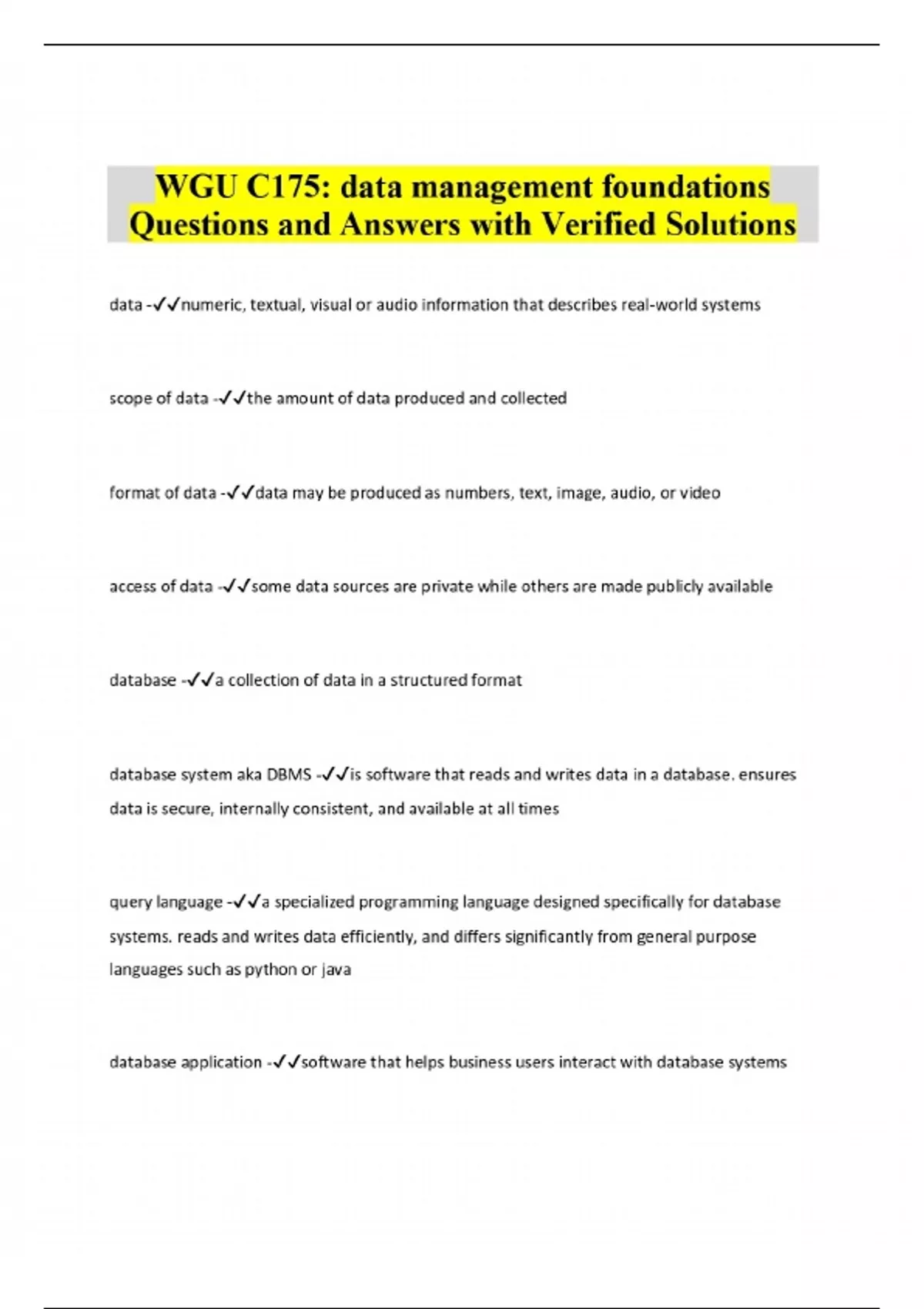 WGU C175: data management foundations Questions and Answers with Verified Solutions

data -✓✓numeric, textual, visual or audio information that describes real-world systems

scope of data -✓✓the amount of data produced and collected

format of data -✓✓data may be produced as numbers, text, image, audio, or video

access of data -✓✓some data sources are private while others are made publicly available

database -✓✓a collection of data in a structured format

database system aka DBMS -✓✓is software that reads and writes data in a database. ensures data is secure, internally consistent, and available at all times

query language -✓✓a specialized programming language designed specifically for database systems. reads and writes data efficiently, and differs significantly from general purpose languages such as python or java

database application -✓✓software that helps business users interact with database systems